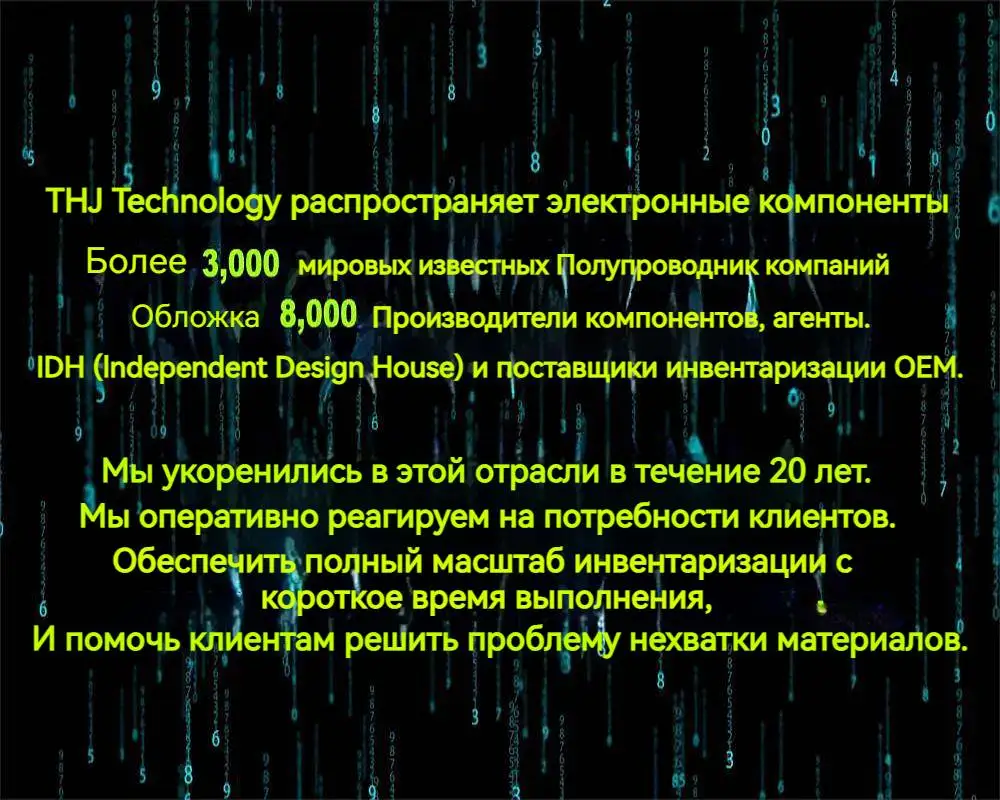 THJ Technology распространяет электронные компоненты

Более 3,000 мировых известных Полупроводник компаний

Обложка 8,000 Производители компонентов, агенты.

IDH (Independent Design House) и поставщики инвентаризации OEM.

Мы укоренились в этой отрасли в течение 20 лет.
Мы оперативно реагируем на потребности клиентов.
Обеспечить полный масштаб инвентаризации с короткое время выполнения,
И помочь клиентам решить проблему нехватки материалов.